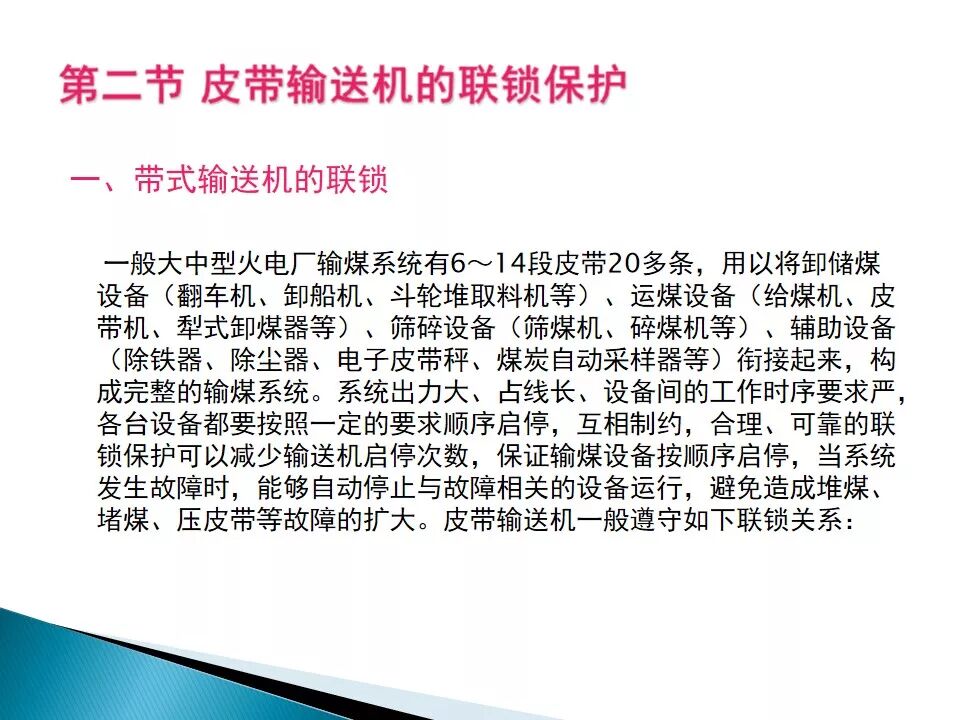 第二节 皮带输送机的联锁保护

一、带式输送机的联锁

一般大中型火电厂输煤系统有6～14段皮带20多条，用以将卸储煤设备（翻车机、卸船机、斗轮堆取料机等）、运煤设备（给煤机、皮带机、犁式卸煤器等）、筛碎设备（筛煤机、碎煤机等）、辅助设备（除铁器、除尘器、电子皮带秤、煤炭自动采样器等）衔接起来，构成完整的输煤系统。系统出力大、占线长、设备间的工作时序要求严，各台设备都要按照一定的要求顺序启停，互相制约，合理、可靠的联锁保护可以减少输送机启停次数，保证输煤设备按顺序启停，当系统发生故障时，能够自动停止与故障相关的设备运行，避免造成堆煤、堵煤、压皮带等故障的扩大。皮带输送机一般遵守如下联锁关系：